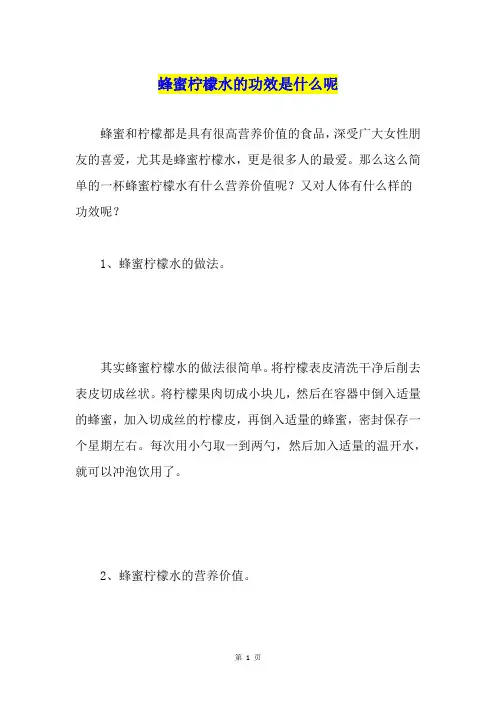 蜂蜜柠檬水的功效是什么呢

蜂蜜和柠檬都是具有很高营养价值的食品，深受广大女性朋友的喜爱，尤其是蜂蜜柠檬水，更是很多人的最爱。那么这么简单的一杯蜂蜜柠檬水有什么营养价值呢？又对人体有什么样的功效呢？

1、蜂蜜柠檬水的做法。

其实蜂蜜柠檬水的做法很简单。将柠檬表皮清洗干净后削去表皮切成丝状。将柠檬果肉切成小块儿，然后在容器中倒入适量的蜂蜜，加入切成丝的柠檬皮，再倒入适量的蜂蜜，密封保存一个星期左右。每次用小勺取一到两勺，然后加入适量的温开水，就可以冲泡饮用了。

2、蜂蜜柠檬水的营养价值。

第 1 页